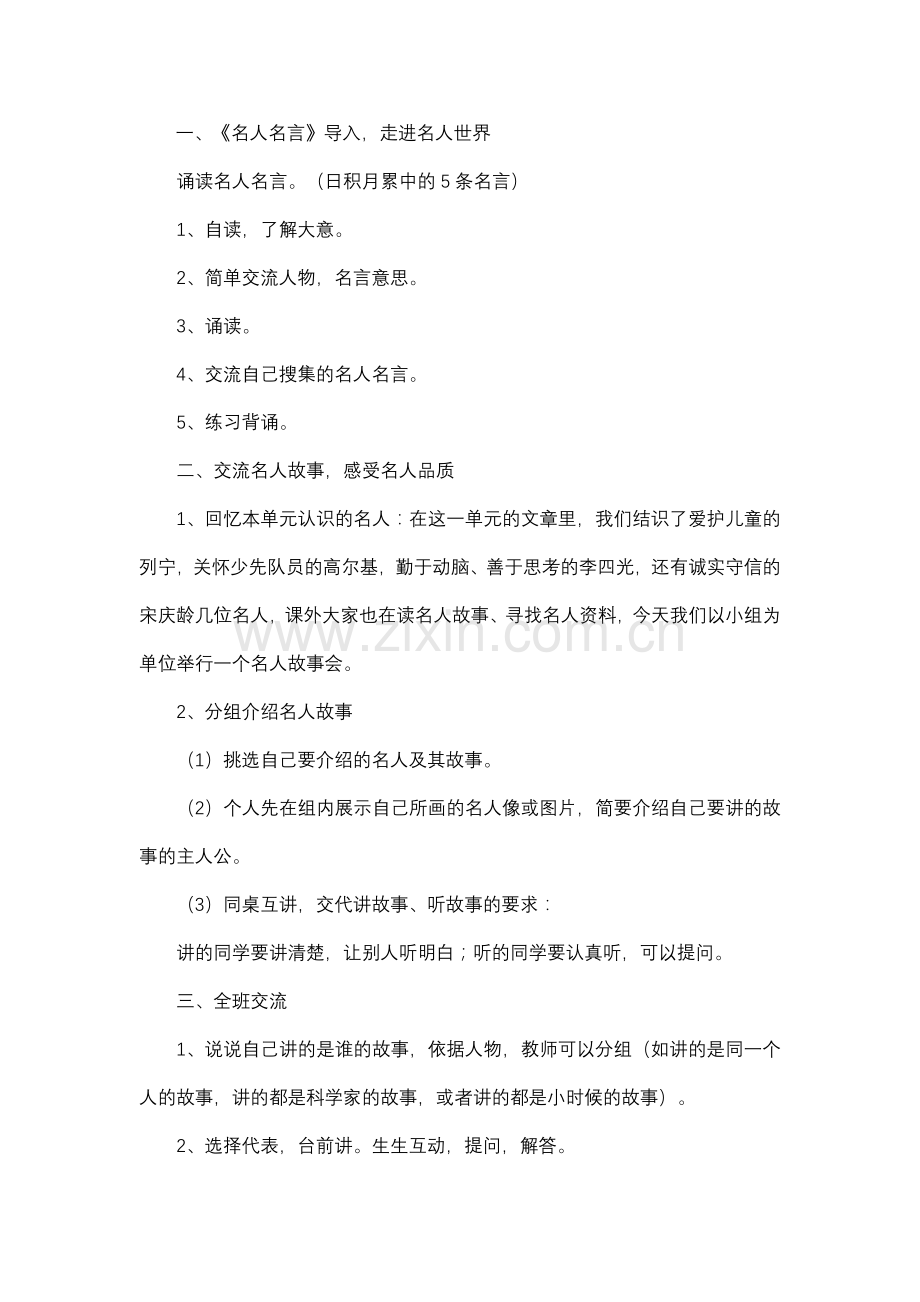 一、《名人名言》导入，走进名人世界

诵读名人名言。（日积月累中的5条名言）

1、自读，了解大意。

2、简单交流人物，名言意思。

3、诵读。

4、交流自己搜集的名人名言。

5、练习背诵。

二、交流名人故事，感受名人品质

1、回忆本单元认识的名人：在这一单元的文章里，我们结识了爱护儿童的列宁，关怀少先队员的高尔基，勤于动脑、善于思考的李四光，还有诚实守信的宋庆龄几位名人，课外大家也在读名人故事、寻找名人资料，今天我们以小组为单位举行一个名人故事会。

2、分组介绍名人故事

（1）挑选自己要介绍的名人及其故事。

（2）个人先在组内展示自己所画的名人像或图片，简要介绍自己要讲的故事的主人公。

（3）同桌互讲，交代讲故事、听故事的要求：

讲的同学要讲清楚，让别人听明白；听的同学要认真听，可以提问。

三、全班交流

1、说说自己讲的是谁的故事，依据人物，教师可以分组（如讲的是同一个人的故事，讲的都是科学家的故事，或者讲的都是小时候的故事）。

2、选择代表，台前讲。生生互动，提问，解答。

www.zixin.com.cn